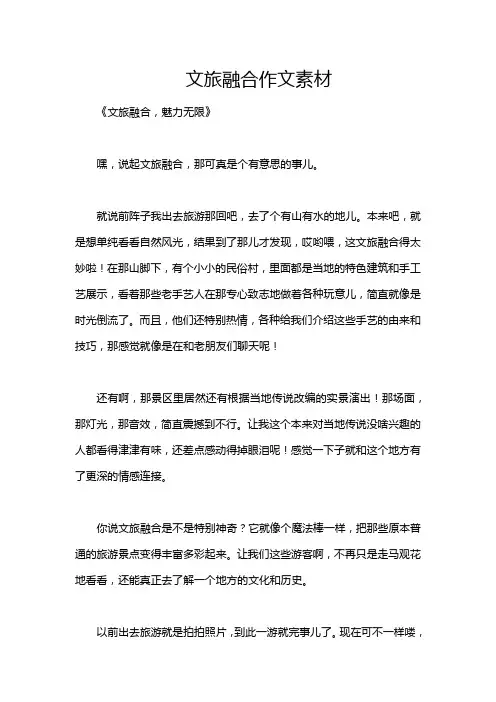 文旅融合作文素材

《文旅融合，魅力无限》

嘿，说起文旅融合，那可真是个有意思的事儿。

就说前阵子我出去旅游那回吧，去了个有山有水的地儿。本来吧，就是想单纯看看自然风光，结果到了那儿才发现，哎哟喂，这文旅融合得太妙啦！在那山脚下，有个小小的民俗村，里面都是当地的特色建筑和手工艺展示，看着那些老手艺人在那专心致志地做着各种玩意儿，简直就像是时光倒流了。而且，他们还特别热情，各种给我们介绍这些手艺的由来和技巧，那感觉就像是在和老朋友们聊天呢！

还有啊，那景区里居然还有根据当地传说改编的实景演出！那场面，那灯光，那音效，简直震撼到不行。让我这个本来对当地传说没啥兴趣的人都看得津津有味，还差点感动得掉眼泪呢！感觉一下子就和这个地方有了更深的情感连接。

你说文旅融合是不是特别神奇？它就像个魔法棒一样，把那些原本普通的旅游景点变得丰富多彩起来。让我们这些游客啊，不再只是走马观花地看看，还能真正去了解一个地方的文化和历史。

以前出去旅游就是拍拍照片，到此一游就完事儿了。现在可不一样喽，